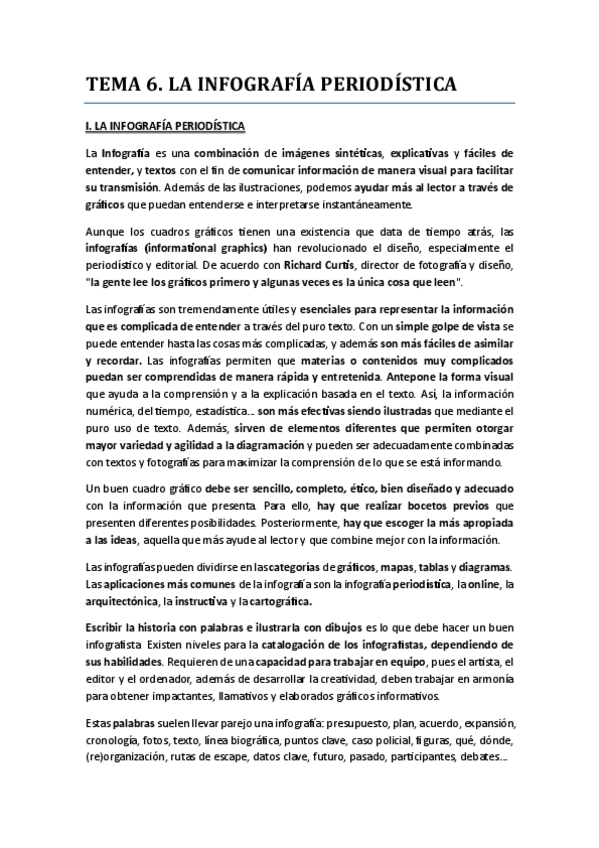 TEMA 6. LA INFOGRAFÍA PERIODÍSTICA

I. LA INFOGRAFÍA PERIODÍSTICA

La Infografía es una combinación de imágenes sintéticas, explicativas y fáciles de entender, y textos con el fin de comunicar información de manera visual para facilitar su transmisión. Además de las ilustraciones, podemos ayudar más al lector a través de gráficos que puedan entenderse e interpretarse instantáneamente.

Aunque los cuadros gráficos tienen una existencia que data de tiempo atrás, las infografías (informational graphics) han revolucionado el diseño, especialmente el periodístico y editorial. De acuerdo con Richard Curtis, director de fotografía y diseño, "la gente lee los gráficos primero y algunas veces es la única cosa que leen".

Las infografías son tremendamente útiles y esenciales para representar la información que es complicada de entender a través del puro texto. Con un simple golpe de vista se puede entender hasta las cosas más complicadas, y además son más fáciles de asimilar y recordar. Las infografías permiten que materias o contenidos muy complicados puedan ser comprendidas de manera rápida y entretenida. Antepone la forma visual que ayuda a la comprensión y a la explicación basada en el texto. Así, la información numérica, del tiempo, estadística... son más efectivas siendo ilustradas que mediante el puro uso de texto. Además, sirven de elementos diferentes que permiten otorgar mayor variedad y agilidad a la diagramación y pueden ser adecuadamente combinadas con textos y fotografías para maximizar la comprensión de lo que se está informando.

Un buen cuadro gráfico debe ser sencillo, completo, ético, bien diseñado y adecuado con la información que presenta. Para ello, hay que realizar bocetos previos que presenten diferentes posibilidades. Posteriormente, hay que escoger la más apropiada a las ideas, aquella que más ayude al lector y que combine mejor con la información.

Las infografías pueden dividirse en las categorías de gráficos, mapas, tablas y diagramas. Las aplicaciones más comunes de la infografía son la infografía periodística, la online, la arquitectónica, la instructiva y la cartográfica.

Escribir la historia con palabras e ilustrarla con dibujos es lo que debe hacer un buen infografista. Existen niveles para la catalogación de los infografistas, dependiendo de sus habilidades. Requieren de una capacidad para trabajar en equipo, pues el artista, el editor y el ordenador, además de desarrollar la creatividad, deben trabajar en armonía para obtener impactantes, llamativos y elaborados gráficos informativos.

Estas palabras suelen llevar parejo una infografía: presupuesto, plan, acuerdo, expansión, cronología, fotos, texto, línea biográfica, puntos clave, caso policial, figuras, qué, dónde, (re)organización, rutas de escape, datos clave, futuro, pasado, participantes, debates...